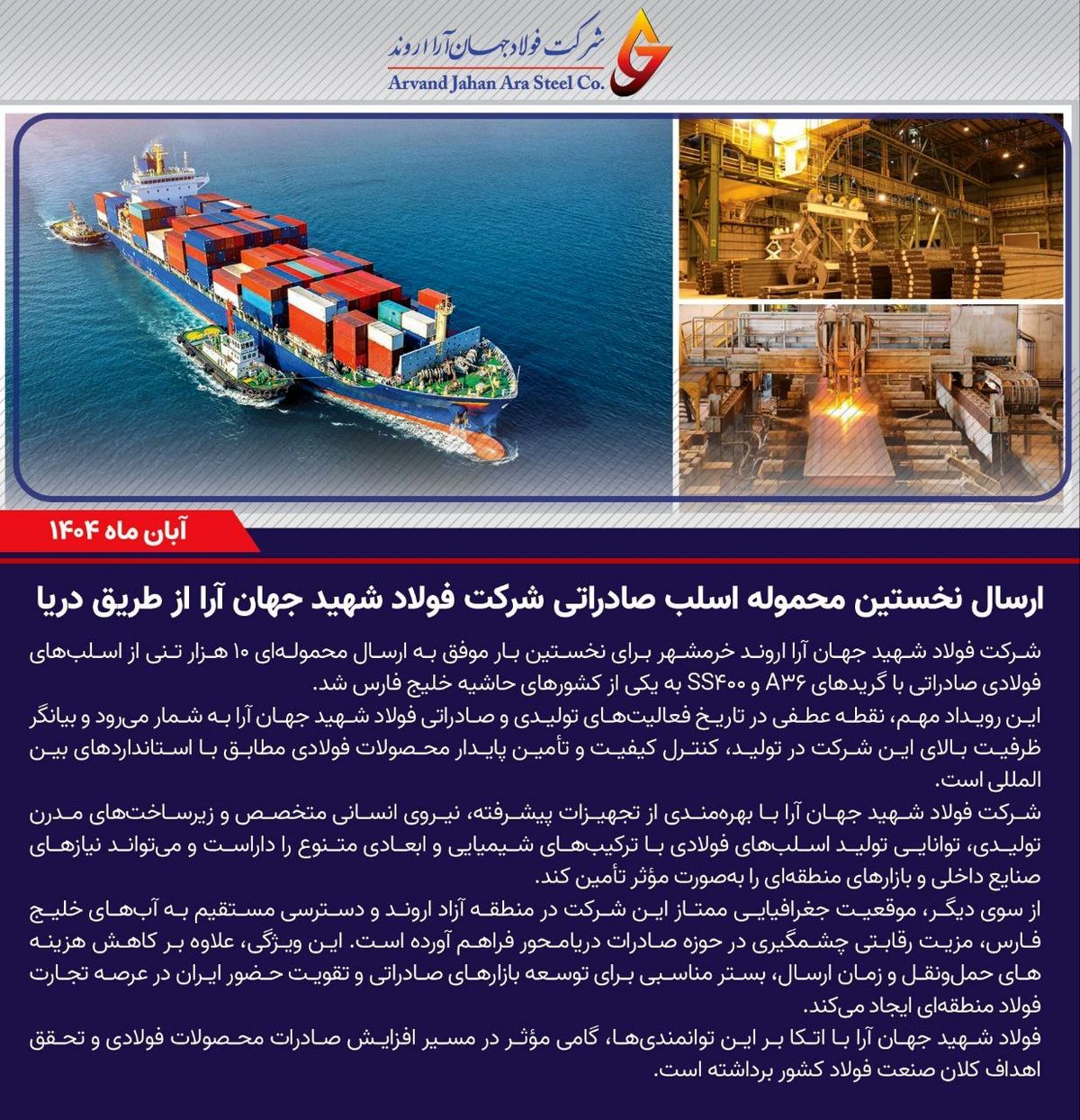 شرکت فولاد جهان آرا اروند
Arvand Jahan Ara Steel Co.

آبان ماه ۱۴۰۴

ارسال نخستین محموله اسلب صادراتی شرکت فولاد شهید جهان آرا از طریق دریا

شرکت فولاد شهید جهان آرا اروند خرمشهر برای نخستین بار موفق به ارسال محموله‌ای ۱۰ هزار تنی از اسلب‌های فولادی صادراتی با گریدهای A۳۶ و SS۴۰۰ به یکی از کشورهای حاشیه خلیج فارس شد.
این رویداد مهم، نقطه عطفی در تاریخ فعالیت‌های تولیدی و صادراتی فولاد شهید جهان آرا به شمار می‌رود و بیانگر ظرفیت بالای این شرکت در تولید، کنترل کیفیت و تأمین پایدار محصولات فولادی مطابق با استانداردهای بین المللی است.
شرکت فولاد شهید جهان آرا با بهره‌مندی از تجهیزات پیشرفته، نیروی انسانی متخصص و زیرساخت‌های مدرن تولیدی، توانایی تولید اسلب‌های فولادی با ترکیب‌های شیمیایی و ابعادی متنوع را داراست و می‌تواند نیازهای صنایع داخلی و بازارهای منطقه‌ای را به‌صورت مؤثر تأمین کند.
از سوی دیگر، موقعیت جغرافیایی ممتاز این شرکت در منطقه آزاد اروند و دسترسی مستقیم به آب‌های خلیج فارس، مزیت رقابتی چشمگیری در حوزه صادرات دریامحور فراهم آورده است. این ویژگی، علاوه بر کاهش هزینه های حمل‌ونقل و زمان ارسال، بستر مناسبی برای توسعه بازارهای صادراتی و تقویت حضور ایران در عرصه تجارت فولاد منطقه‌ای ایجاد می‌کند.
فولاد شهید جهان آرا با اتکا بر این توانمندی‌ها، گامی مؤثر در مسیر افزایش صادرات محصولات فولادی و تحقق اهداف کلان صنعت فولاد کشور برداشته است.